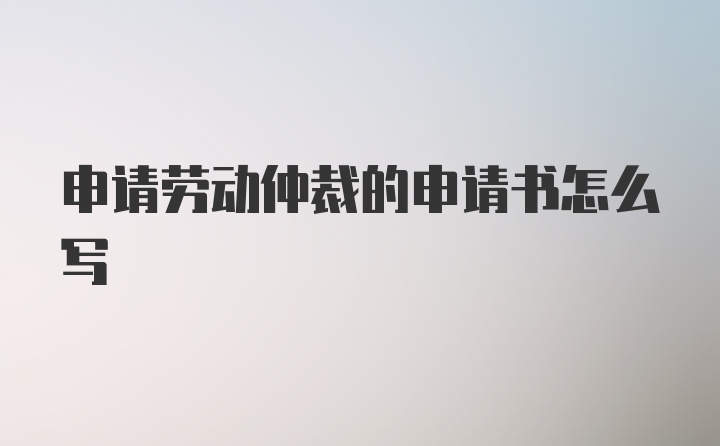 申请劳动仲裁的申请书怎么写